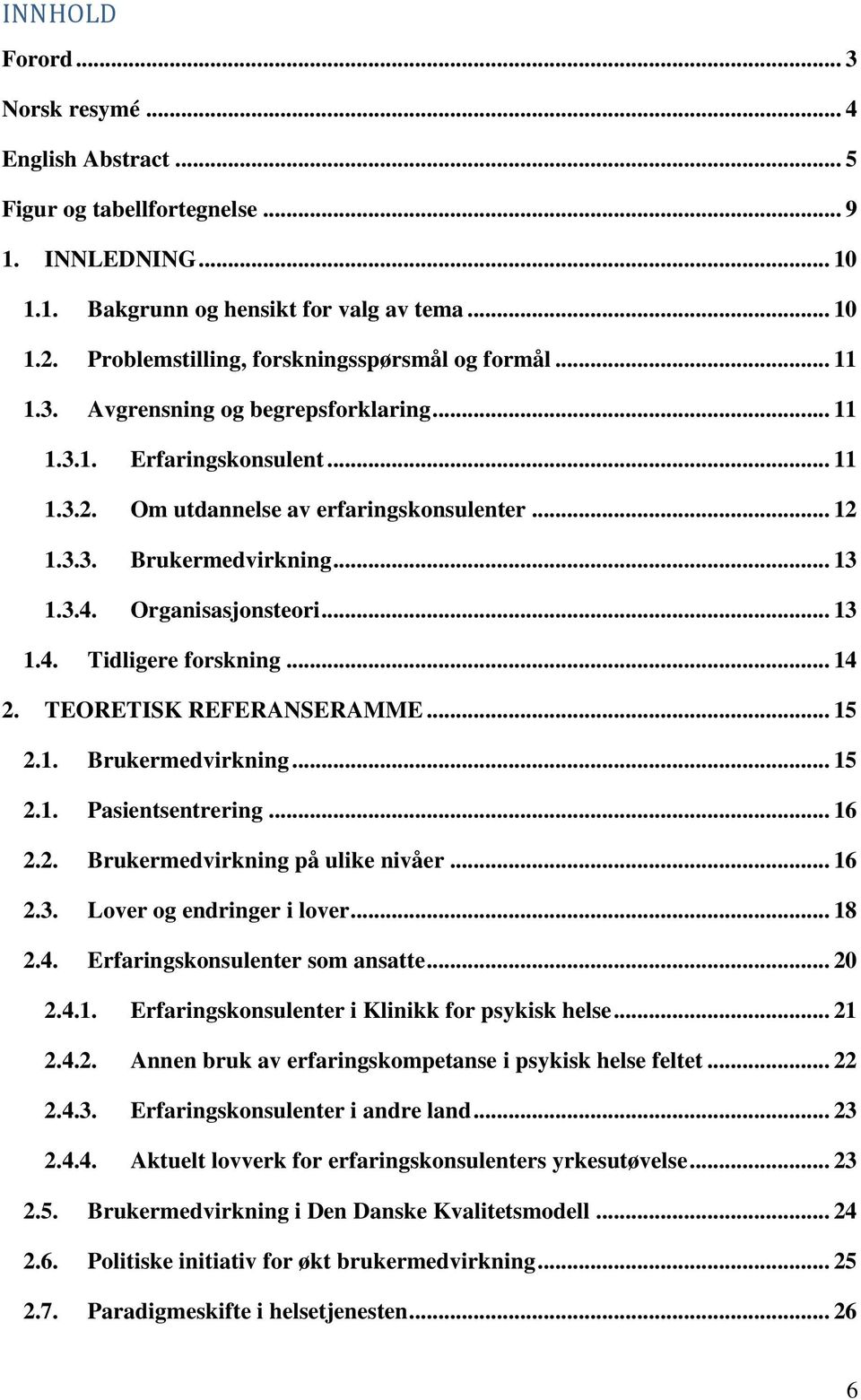 INNHOLD

Forord ... 3

Norsk resymé ... 4

English Abstract ... 5

Figur og tabellfortegnelse ... 9

1. INNLEDNING ... 10

1.1. Bakgrunn og hensikt for valg av tema ... 10

1.2. Problemstilling, forskningsspørsmål og formål ... 11

1.3. Avgrensning og begrepsforklaring ... 11

1.3.1. Erfaringskonsulent ... 11

1.3.2. Om utdannelse av erfaringskonsulenter ... 12

1.3.3. Brukermedvirkning ... 13

1.3.4. Organisasjonsteori ... 13

1.4. Tidligere forskning ... 14

2. TEORETISK REFERANSERAMME ... 15

2.1. Brukermedvirkning ... 15

2.1. Pasientsentrering ... 16

2.2. Brukermedvirkning på ulike nivåer ... 16

2.3. Lover og endringer i lover ... 18

2.4. Erfaringskonsulenter som ansatte ... 20

2.4.1. Erfaringskonsulenter i Klinikk for psykisk helse ... 21

2.4.2. Annen bruk av erfaringskompetanse i psykisk helse feltet ... 22

2.4.3. Erfaringskonsulenter i andre land ... 23

2.4.4. Aktuelt lovverk for erfaringskonsulenters yrkesutøvelse ... 23

2.5. Brukermedvirkning i Den Danske Kvalitetsmodell ... 24

2.6. Politiske initiativ for økt brukermedvirkning ... 25

2.7. Paradigmeskifte i helsetjenesten ... 26

6